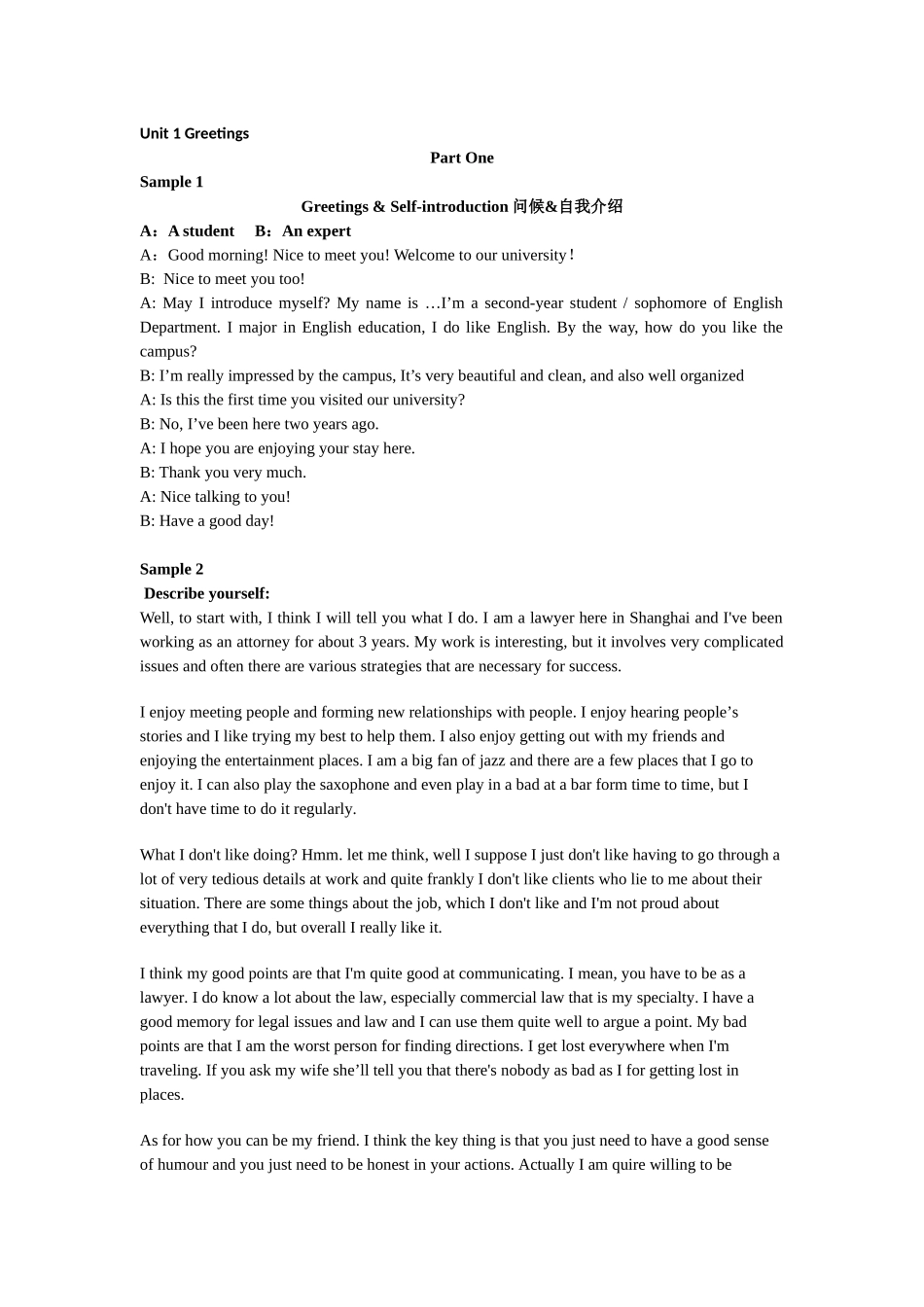 Unit 1 Greetings

Part One

Sample 1

Greetings & Self-introduction 问候&自我介绍

A：A student　B：An expert

A：Good morning! Nice to meet you! Welcome to our university！

B: Nice to meet you too!

A: May I introduce myself? My name is …I’m a second-year student / sophomore of English Department. I major in English education, I do like English. By the way, how do you like the campus?

B: I’m really impressed by the campus, It’s very beautiful and clean, and also well organized

A: Is this the first time you visited our university?

B: No, I’ve been here two years ago.

A: I hope you are enjoying your stay here.

B: Thank you very much.

A: Nice talking to you!

B: Have a good day!

Sample 2

Describe yourself:

Well, to start with, I think I will tell you what I do. I am a lawyer here in Shanghai and I've been working as an attorney for about 3 years. My work is interesting, but it involves very complicated issues and often there are various strategies that are necessary for success.

I enjoy meeting people and forming new relationships with people. I enjoy hearing people’s stories and I like trying my best to help them. I also enjoy getting out with my friends and enjoying the entertainment places. I am a big fan of jazz and there are a few places that I go to enjoy it. I can also play the saxophone and even play in a bad at a bar form time to time, but I don't have time to do it regularly.

What I don't like doing? Hmm. let me think, well I suppose I just don't like having to go through a lot of very tedious details at work and quite frankly I don't like clients who lie to me about their situation. There are some things about the job, which I don't like and I'm not proud about everything that I do, but overall I really like it.

I think my good points are that I'm quite good at communicating. I mean, you have to be as a lawyer. I do know a lot about the law, especially commercial law that is my specialty. I have a good memory for legal issues and law and I can use them quite well to argue a point. My bad points are that I am the worst person for finding directions. I get lost everywhere when I'm traveling. If you ask my wife she’ll tell you that there's nobody as bad as I for getting lost in places.

As for how you can be my friend. I think the key thing is that you just need to have a good sense of humour and you just need to be honest in your actions. Actually I am quire willing to be